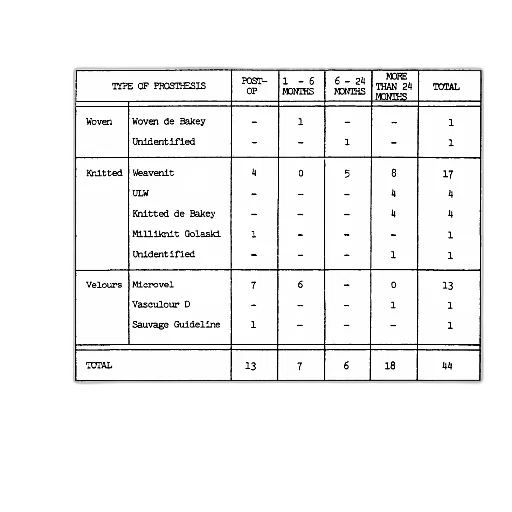 | TYPE OF PROSTHESIS | | POST-OP | 1 - 6 MONTHS | 6 - 24 MONTHS | MORE THAN 24 MONTHS | TOTAL |
|---|---|---|---|---|---|---|
| Woven | Woven de Bakey | - | 1 | - | - | 1 |
| | Unidentified | - | - | 1 | - | 1 |
| Knitted | Weavenit | 4 | 0 | 5 | 8 | 17 |
| | ULW | - | - | - | 4 | 4 |
| | Knitted de Bakey | - | - | - | 4 | 4 |
| | Milliknit Golaski | 1 | - | - | - | 1 |
| | Unidentified | - | - | - | 1 | 1 |
| Velours | Microvel | 7 | 6 | - | 0 | 13 |
| | Vasculour D | - | - | - | 1 | 1 |
| | Sauvage Guideline | 1 | - | - | - | 1 |
| TOTAL | | 13 | 7 | 6 | 18 | 44 |